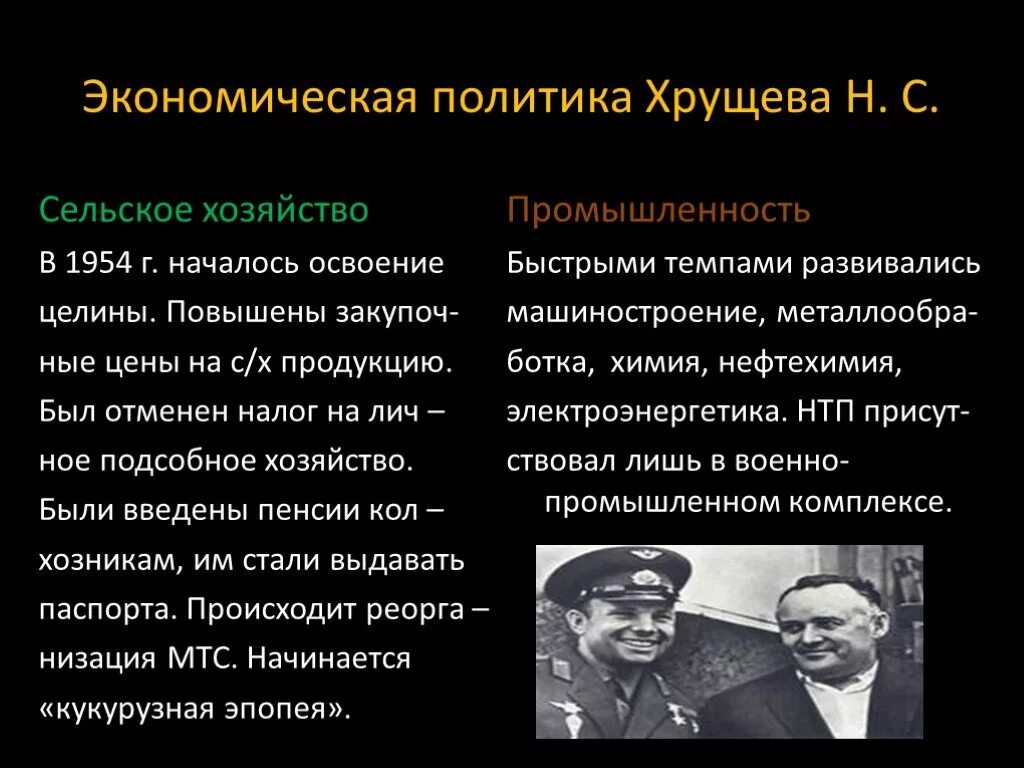 Экономическая политика Хрущева Н. С.

Сельское хозяйство

В 1954 г. началось освоение целины. Повышены закупочные цены на с/х продукцию. Был отменен налог на лич – ное подсобное хозяйство. Были введены пенсии кол – хозникам, им стали выдавать паспорта. Происходит реорга – низация МТС. Начинается «кукурузная эпопея».

Промышленность

Быстрыми темпами развивались машиностроение, металлообработка, химия, нефтехимия, электроэнергетика. НТП присутствовал лишь в военно-промышленном комплексе.